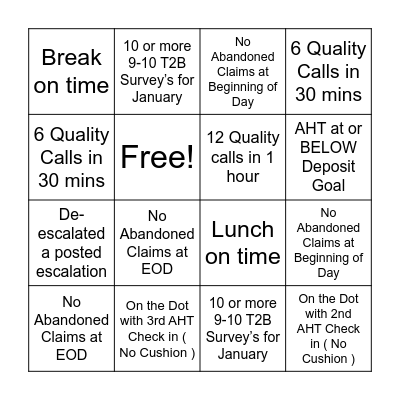 | | | | |
|---|---|---|---|
| Break on time | 10 or more 9-10 T2B Survey's for January | No Abandoned Claims at Beginning of Day | 6 Quality Calls in 30 mins |
| 6 Quality Calls in 30 mins | Free! | 12 Quality calls in 1 hour | AHT at or BELOW Deposit Goal |
| De-escalated a posted escalation | No Abandoned Claims at EOD | Lunch on time | No Abandoned Claims at Beginning of Day |
| No Abandoned Claims at EOD | On the Dot with 3rd AHT Check in ( No Cushion ) | 10 or more 9-10 T2B Survey's for January | On the Dot with 2nd AHT Check in ( No Cushion ) |